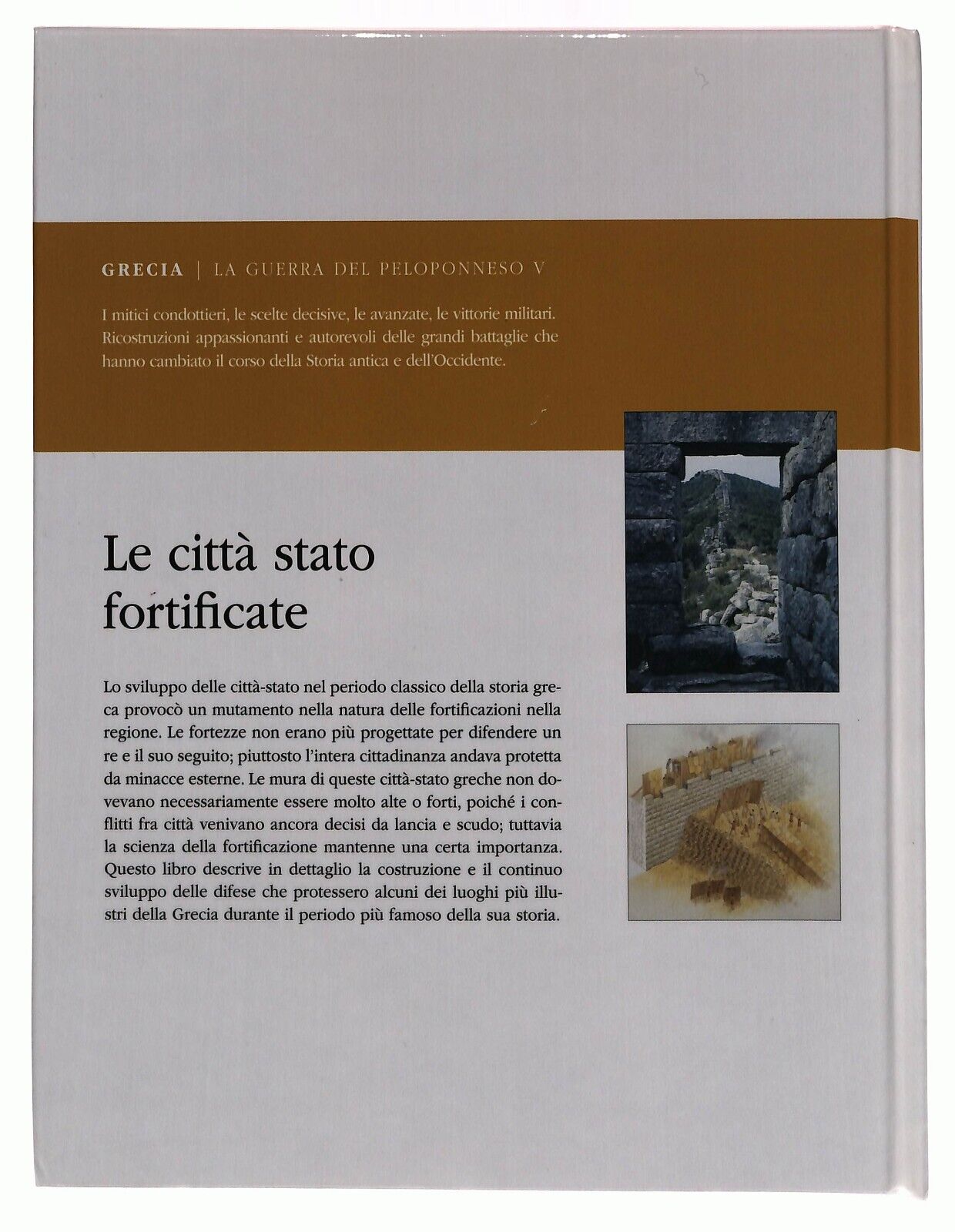 GRECIA | LA GUERRA DEL PELOPONNESO V

I mitici condottieri, le scelte decisive, le avanzate, le vittorie militari. Ricostruzioni appassionanti e autorevoli delle grandi battaglie che hanno cambiato il corso della Storia antica e dell'Occidente.

Le città stato fortificate

Lo sviluppo delle città-stato nel periodo classico della storia greca provocò un mutamento nella natura delle fortificazioni nella regione. Le fortezze non erano più progettate per difendere un re e il suo seguito; piuttosto l'intera cittadinanza andava protetta da minacce esterne. Le mura di queste città-stato greche non dovevano necessariamente essere molto alte o forti, poiché i conflitti fra città venivano ancora decisi da lancia e scudo; tuttavia la scienza della fortificazione mantenne una certa importanza. Questo libro descrive in dettaglio la costruzione e il continuo sviluppo delle difese che protessero alcuni dei luoghi più illustri della Grecia durante il periodo più famoso della sua storia.